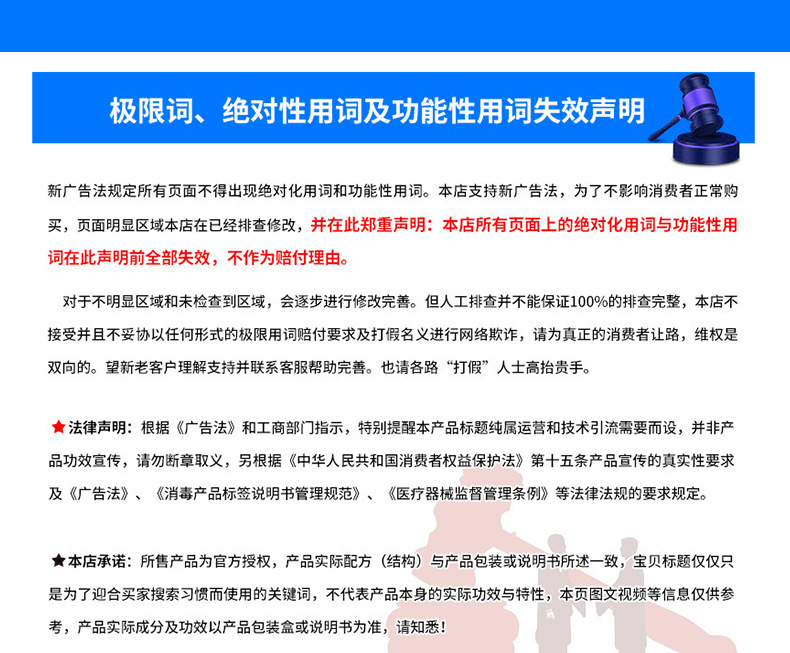 极限词、绝对性用词及功能性用词失效声明

新广告法规定所有页面不得出现绝对化用词和功能性用词。本店支持新广告法，为了不影响消费者正常购买，页面明显区域本店在已经排查修改，并在此郑重声明：本店所有页面上的绝对化用词与功能性用词在此声明前全部失效，不作为赔付理由。

对于不明显区域和未检查到区域，会逐步进行修改完善。但人工排查并不能保证100%的排查完整，本店不接受并且不妥协以任何形式的极限用词赔付要求及打假名义进行网络欺诈，请为真正的消费者让路，维权是双向的。望新老客户理解支持并联系客服帮助完善。也请各路“打假”人士高抬贵手。

★法律声明：根据《广告法》和工商部门指示，特别提醒本产品标题纯属运营和技术引流需要而设，并非产品功效宣传，请勿断章取义，另根据《中华人民共和国消费者权益保护法》第十五条产品宣传的真实性要求及《广告法》、《消毒产品标签说明书管理规范》、《医疗器械监督管理条例》等法律法规的要求规定。

★本店承诺：所售产品为官方授权，产品实际配方（结构）与产品包装或说明书所述一致，宝贝标题仅仅只是为了迎合买家搜索习惯而使用的关键词，不代表产品本身的实际功效与特性，本页图文视频等信息仅供参考，产品实际成分及功效以产品包装盒或说明书为准，请知悉！